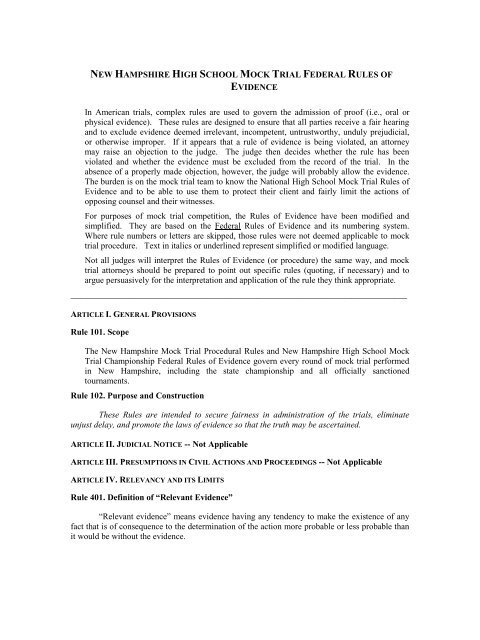 NEW HAMPSHIRE HIGH SCHOOL MOCK TRIAL FEDERAL RULES OF EVIDENCE

In American trials, complex rules are used to govern the admission of proof (i.e., oral or physical evidence). These rules are designed to ensure that all parties receive a fair hearing and to exclude evidence deemed irrelevant, incompetent, untrustworthy, unduly prejudicial, or otherwise improper. If it appears that a rule of evidence is being violated, an attorney may raise an objection to the judge. The judge then decides whether the rule has been violated and whether the evidence must be excluded from the record of the trial. In the absence of a properly made objection, however, the judge will probably allow the evidence. The burden is on the mock trial team to know the National High School Mock Trial Rules of Evidence and to be able to use them to protect their client and fairly limit the actions of opposing counsel and their witnesses.

For purposes of mock trial competition, the Rules of Evidence have been modified and simplified. They are based on the Federal Rules of Evidence and its numbering system. Where rule numbers or letters are skipped, those rules were not deemed applicable to mock trial procedure. Text in italics or underlined represent simplified or modified language.

Not all judges will interpret the Rules of Evidence (or procedure) the same way, and mock trial attorneys should be prepared to point out specific rules (quoting, if necessary) and to argue persuasively for the interpretation and application of the rule they think appropriate.

ARTICLE I. GENERAL PROVISIONS

Rule 101. Scope

The New Hampshire Mock Trial Procedural Rules and New Hampshire High School Mock Trial Championship Federal Rules of Evidence govern every round of mock trial performed in New Hampshire, including the state championship and all officially sanctioned tournaments.

Rule 102. Purpose and Construction

These Rules are intended to secure fairness in administration of the trials, eliminate unjust delay, and promote the laws of evidence so that the truth may be ascertained.

ARTICLE II. JUDICIAL NOTICE -- Not Applicable

ARTICLE III. PRESUMPTIONS IN CIVIL ACTIONS AND PROCEEDINGS -- Not Applicable

ARTICLE IV. RELEVANCY AND ITS LIMITS

Rule 401. Definition of "Relevant Evidence"

"Relevant evidence" means evidence having any tendency to make the existence of any fact that is of consequence to the determination of the action more probable or less probable than it would be without the evidence.